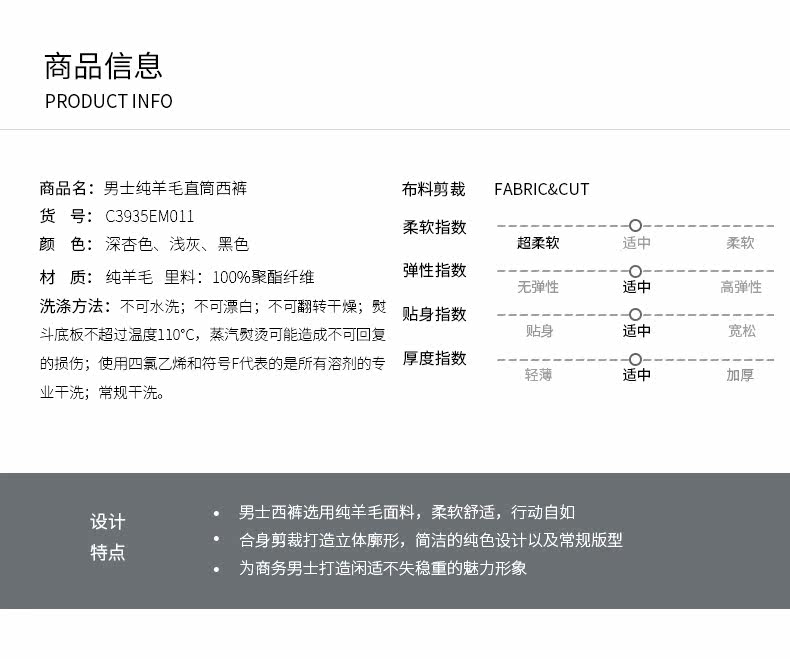 商品信息
PRODUCT INFO

商品名：男士纯羊毛直筒西裤
货 号：C3935EM011
颜 色：深杏色、浅灰、黑色
材 质：纯羊毛 里料：100%聚酯纤维
洗涤方法：不可水洗；不可漂白；不可翻转干燥；熨斗底板不超过温度110°C，蒸汽熨烫可能造成不可回复的损伤；使用四氯乙烯和符号F代表的是所有溶剂的专业干洗；常规干洗。

布料剪裁 FABRIC&CUT
柔软指数
超柔软 适中 柔软
弹性指数
无弹性 适中 高弹性
贴身指数
贴身 适中 宽松
厚度指数
轻薄 适中 加厚

设计
特点
• 男士西裤选用纯羊毛面料，柔软舒适，行动自如
• 合身剪裁打造立体廓形，简洁的纯色设计以及常规版型
• 为商务男士打造闲适不失稳重的魅力形象